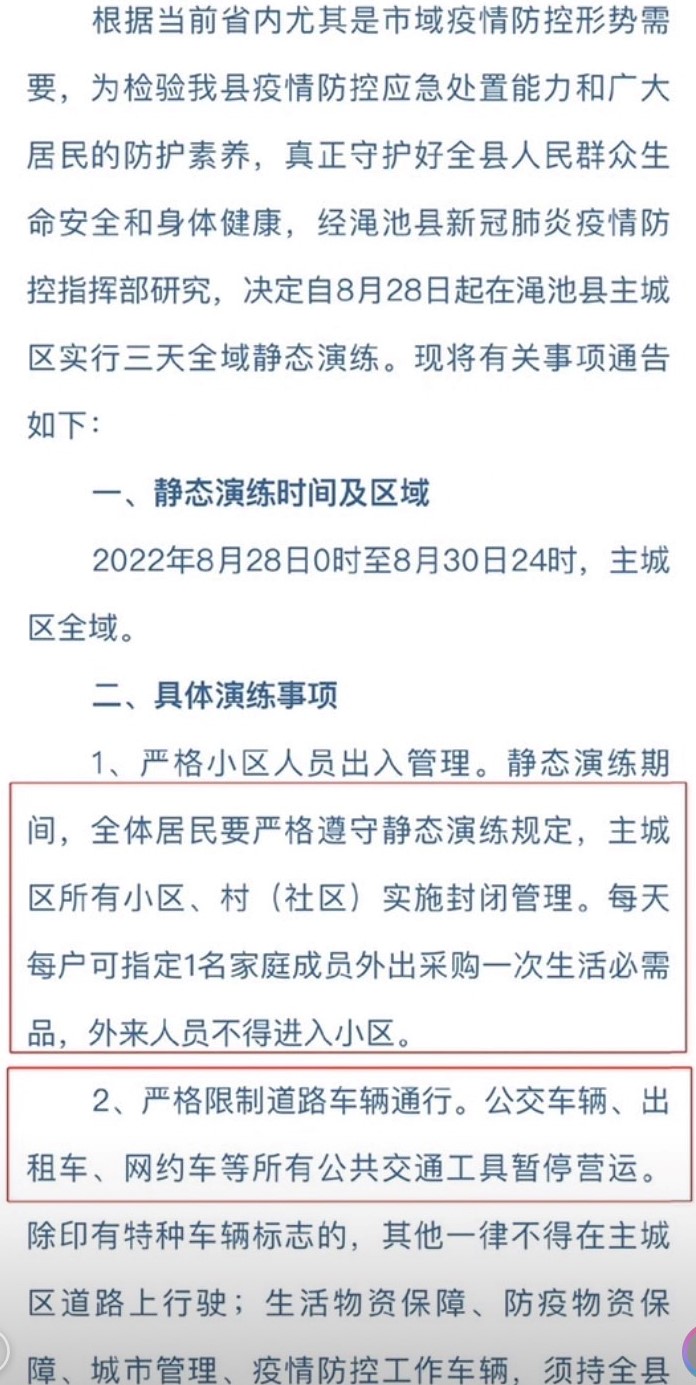 根据当前省内尤其是市域疫情防控形势需要，为检验我县疫情防控应急处置能力和广大居民的防护素养，真正守护好全县人民群众生命安全和身体健康，经渑池县新冠肺炎疫情防控指挥部研究，决定自8月28日起在渑池县主城区实行三天全域静态演练。现将有关事项通告如下：

一、静态演练时间及区域

2022年8月28日0时至8月30日24时，主城区全域。

二、具体演练事项

1、严格小区人员出入管理。静态演练期间，全体居民要严格遵守静态演练规定，主城区所有小区、村（社区）实施封闭管理。每天每户可指定1名家庭成员外出采购一次生活必需品，外来人员不得进入小区。

2、严格限制道路车辆通行。公交车辆、出租车、网约车等所有公共交通工具暂停营运。除印有特种车辆标志的，其他一律不得在主城区道路上行驶；生活物资保障、防疫物资保障、城市管理、疫情防控工作车辆，须持全县